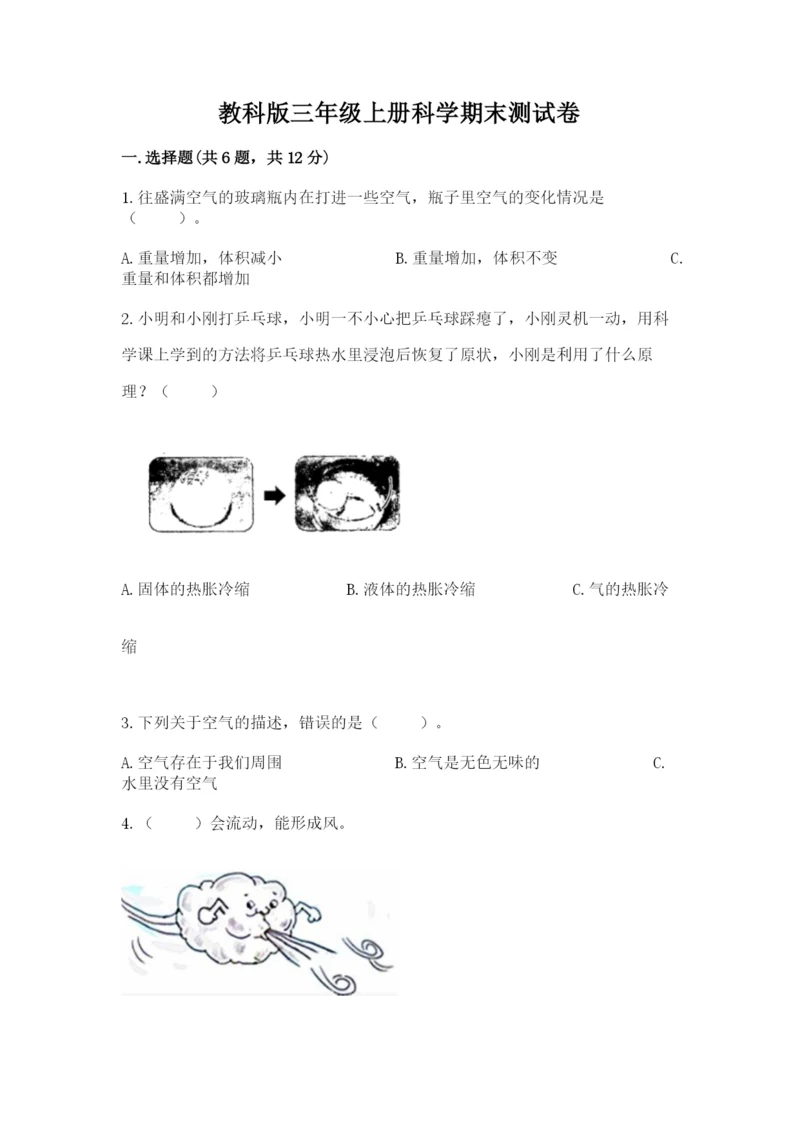 教科版三年级上册科学期末测试卷

一.选择题(共6题，共12分)

1.往盛满空气的玻璃瓶内在打进一些空气，瓶子里空气的变化情况是（　　）。

A.重量增加，体积减小　　　B.重量增加，体积不变　　　C.重量和体积都增加

2.小明和小刚打乒乓球，小明一不小心把乒乓球踩瘪了，小刚灵机一动，用科学课上学到的方法将乒乓球热水里浸泡后恢复了原状，小刚是利用了什么原理？（　　）

A.固体的热胀冷缩　　　B.液体的热胀冷缩　　　C.气的热胀冷缩

3.下列关于空气的描述，错误的是（　　）。

A.空气存在于我们周围　　　B.空气是无色无味的　　　C.水里没有空气

4.（　　）会流动，能形成风。